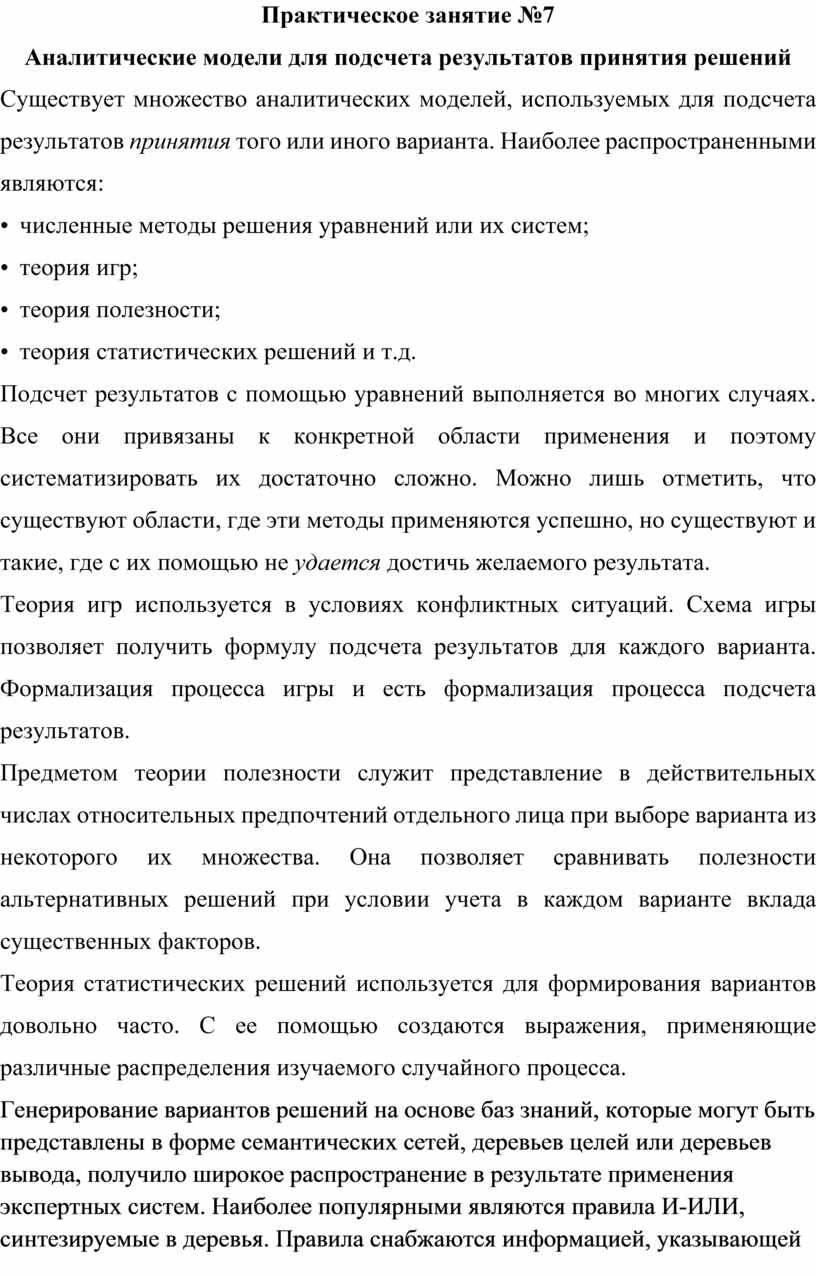 Практическое занятие №7

Аналитические модели для подсчета результатов принятия решений

Существует множество аналитических моделей, используемых для подсчета результатов принятия того или иного варианта. Наиболее распространенными являются:

• численные методы решения уравнений или их систем;

• теория игр;

• теория полезности;

• теория статистических решений и т.д.

Подсчет результатов с помощью уравнений выполняется во многих случаях. Все они привязаны к конкретной области применения и поэтому систематизировать их достаточно сложно. Можно лишь отметить, что существуют области, где эти методы применяются успешно, но существуют и такие, где с их помощью не удается достичь желаемого результата.

Теория игр используется в условиях конфликтных ситуаций. Схема игры позволяет получить формулу подсчета результатов для каждого варианта. Формализация процесса игры и есть формализация процесса подсчета результатов.

Предметом теории полезности служит представление в действительных числах относительных предпочтений отдельного лица при выборе варианта из некоторого их множества. Она позволяет сравнивать полезности альтернативных решений при условии учета в каждом варианте вклада существенных факторов.

Теория статистических решений используется для формирования вариантов довольно часто. С ее помощью создаются выражения, применяющие различные распределения изучаемого случайного процесса.

Генерирование вариантов решений на основе баз знаний, которые могут быть представлены в форме семантических сетей, деревьев целей или деревьев вывода, получило широкое распространение в результате применения экспертных систем. Наиболее популярными являются правила И-ИЛИ, синтезируемые в деревья. Правила снабжаются информацией, указывающей